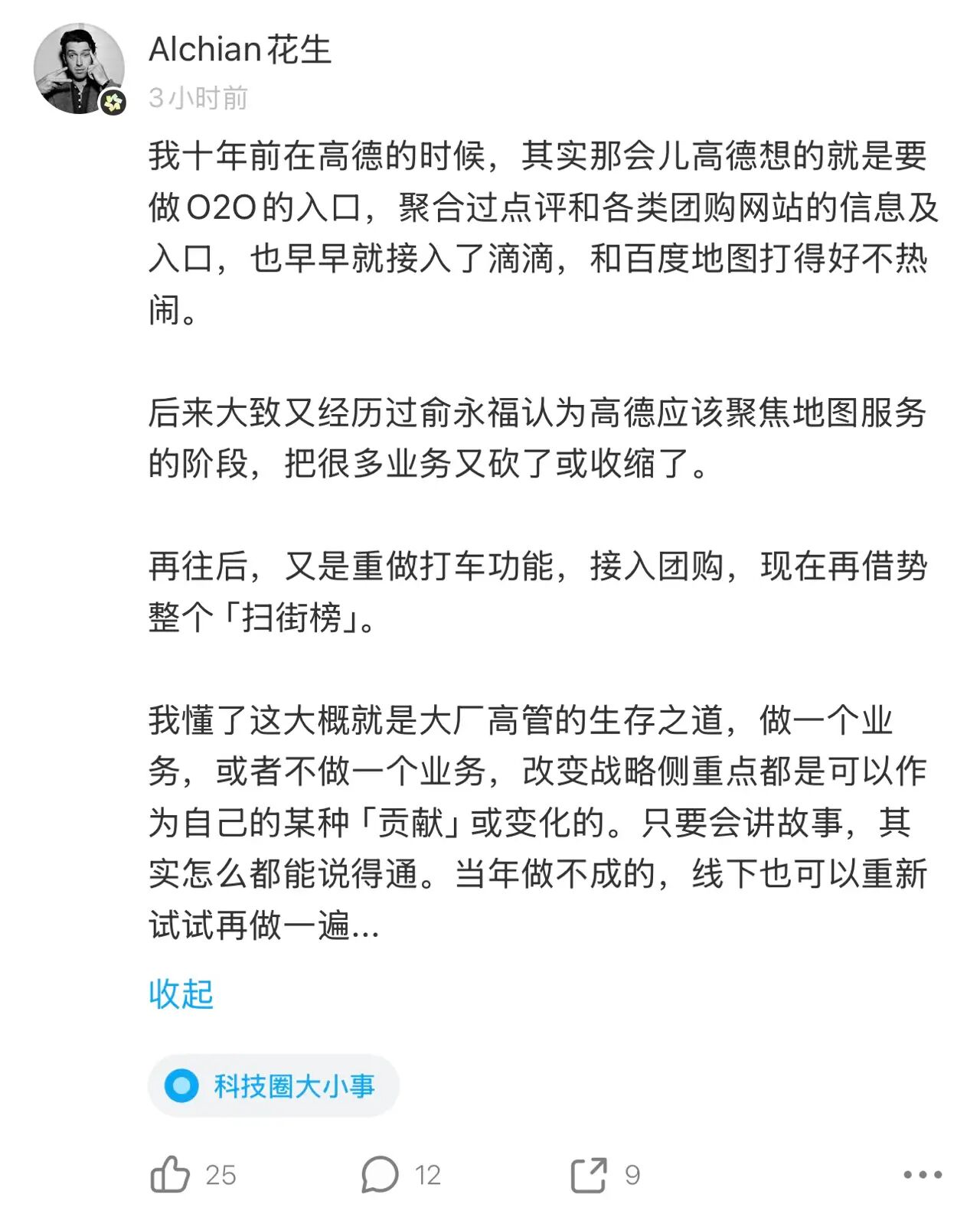 Alchian花生
3小时前

我十年前在高德的时候，其实那会儿高德想的就是要做O2O的入口，聚合过点评和各类团购网站的信息及入口，也早早就接入了滴滴，和百度地图打得好不热闹。

后来大致又经历过俞永福认为高德应该聚焦地图服务的阶段，把很多业务又砍了或收缩了。

再往后，又是重做打车功能，接入团购，现在再借势整个「扫街榜」。

我懂了这大概就是大厂高管的生存之道，做一个业务，或者不做一个业务，改变战略侧重点都是可以作为自己的某种「贡献」或变化的。只要会讲故事，其实怎么都能说得通。当年做不成的，线下也可以重新试试再做一遍...

收起

科技圈大小事

25 12 9